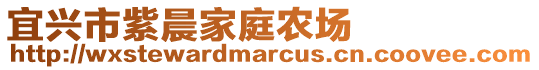 宜兴市紫晨家庭农场
http://wxstewardmarcus.cn.coovee.com